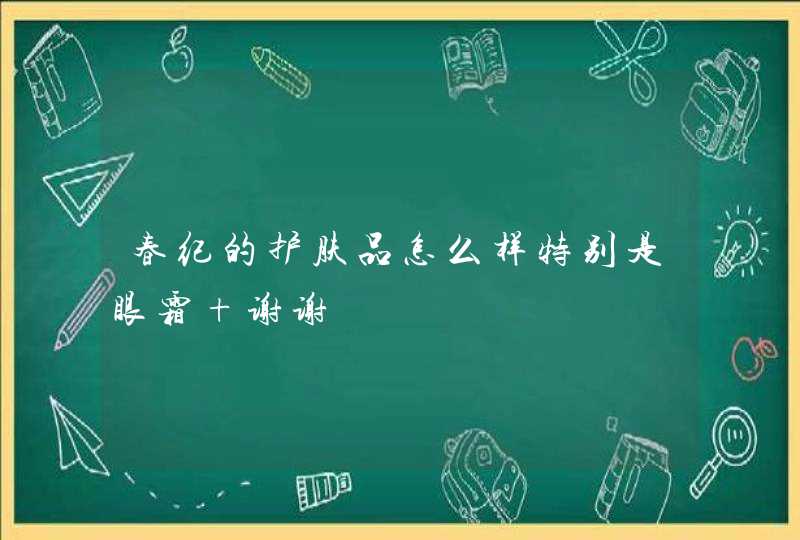 春纪的护肤品怎么样特别是眼霜＋谢谢